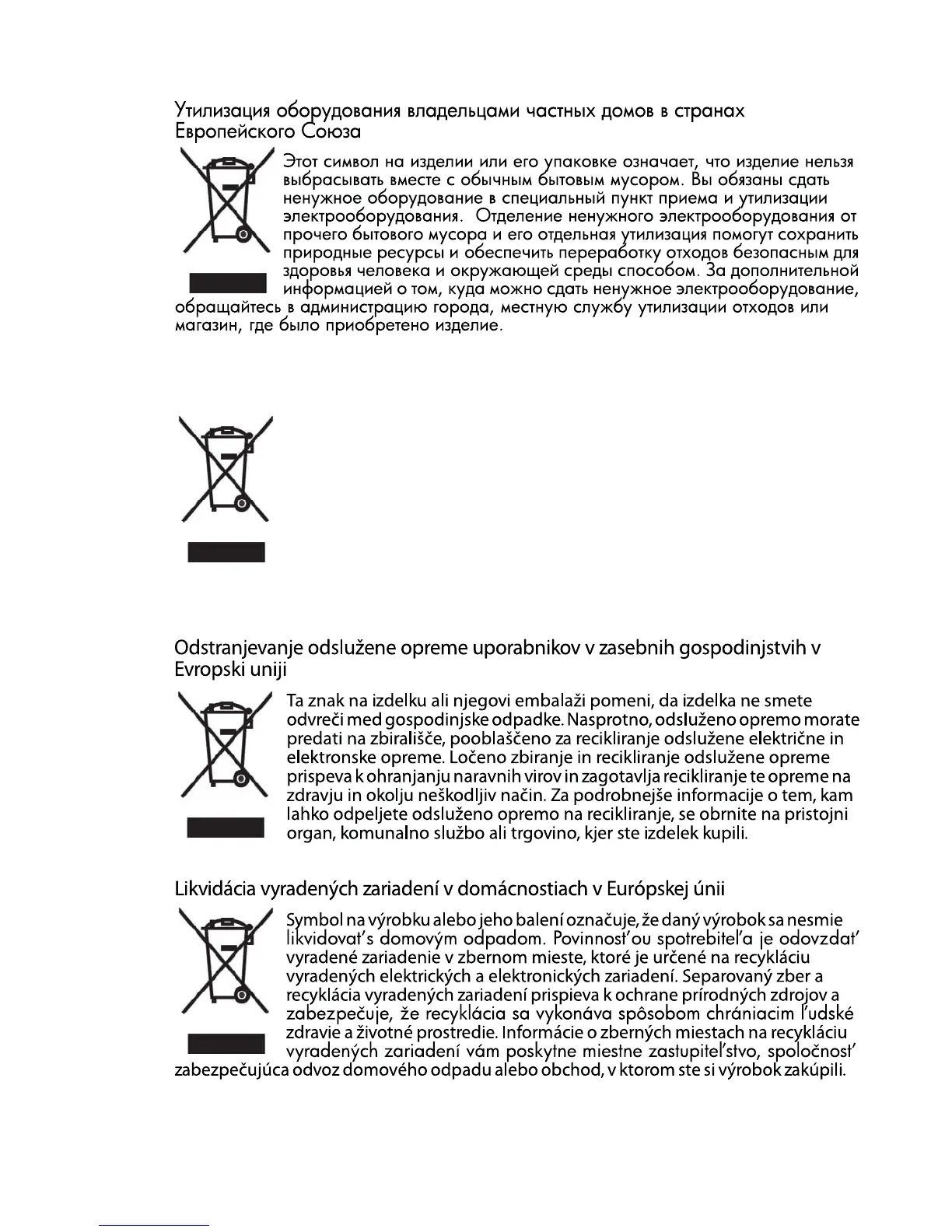 Утилизация оборудования владельцами частных домов в странах Европейского Союза

Этот символ на изделии или его упаковке означает, что изделие нельзя выбрасывать вместе с обычным бытовым мусором. Вы обязаны сдать ненужное оборудование в специальный пункт приема и утилизации электрооборудования. Отделение ненужного электрооборудования от прочего бытового мусора и его отдельная утилизация помогут сохранить природные ресурсы и обеспечить переработку отходов безопасным для здоровья человека и окружающей среды способом. За дополнительной информацией о том, куда можно сдать ненужное электрооборудование, обращайтесь в администрацию города, местную службу утилизации отходов или магазин, где было приобретено изделие.

Odstranjevanje odslužene opreme uporabnikov v zasebnih gospodinjstvih v Evropski uniji

Ta znak na izdelku ali njegovi embalaži pomeni, da izdelka ne smete odvreči med gospodinjske odpadke. Nasprotno, odsluženo opremo morate predati na zbirališče, pooblaščeno za recikliranje odslužene električne in elektronske opreme. Ločeno zbiranje in recikliranje odslužene opreme prispeva k ohranjanju naravnih virov in zagotavlja recikliranje te opreme na zdravju in okolju neškodljiv način. Za podrobnejše informacije o tem, kam lahko odpeljete odsluženo opremo na recikliranje, se obrnite na pristojni organ, komunalno službo ali trgovino, kjer ste izdelek kupili.

Likvidácia vyradených zariadení v domácnostiach v Európskej únii

Symbol na výrobku alebo jeho balení označuje, že daný výrobok sa nesmie likvidovať s domovým odpadom. Povinnosťou spotrebiteľa je odovzdať vyradené zariadenie v zbernom mieste, ktoré je určené na recykláciu vyradených elektrických a elektronických zariadení. Separovaný zber a recyklácia vyradených zariadení prispieva k ochrane prírodných zdrojov a zabezpečuje, že recyklácia sa vykonáva spôsobom chrániacim ľudské zdravie a životné prostredie. Informácie o zberných miestach na recykláciu vyradených zariadení vám poskytne miestne zastupiteľstvo, spoločnosť zabezpečujúca odvoz domového odpadu alebo obchod, v ktorom ste si výrobok zakúpili.